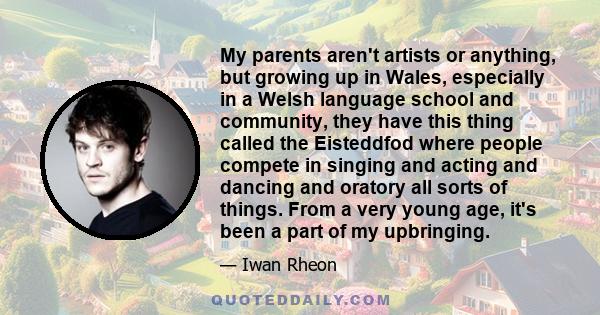 My parents aren't artists or anything, but growing up in Wales, especially in a Welsh language school and community, they have this thing called the Eisteddfod where people compete in singing and acting and dancing and oratory all sorts of things. From a very young age, it's been a part of my upbringing.

— Iwan Rheon

QUOTEDDAILY.COM